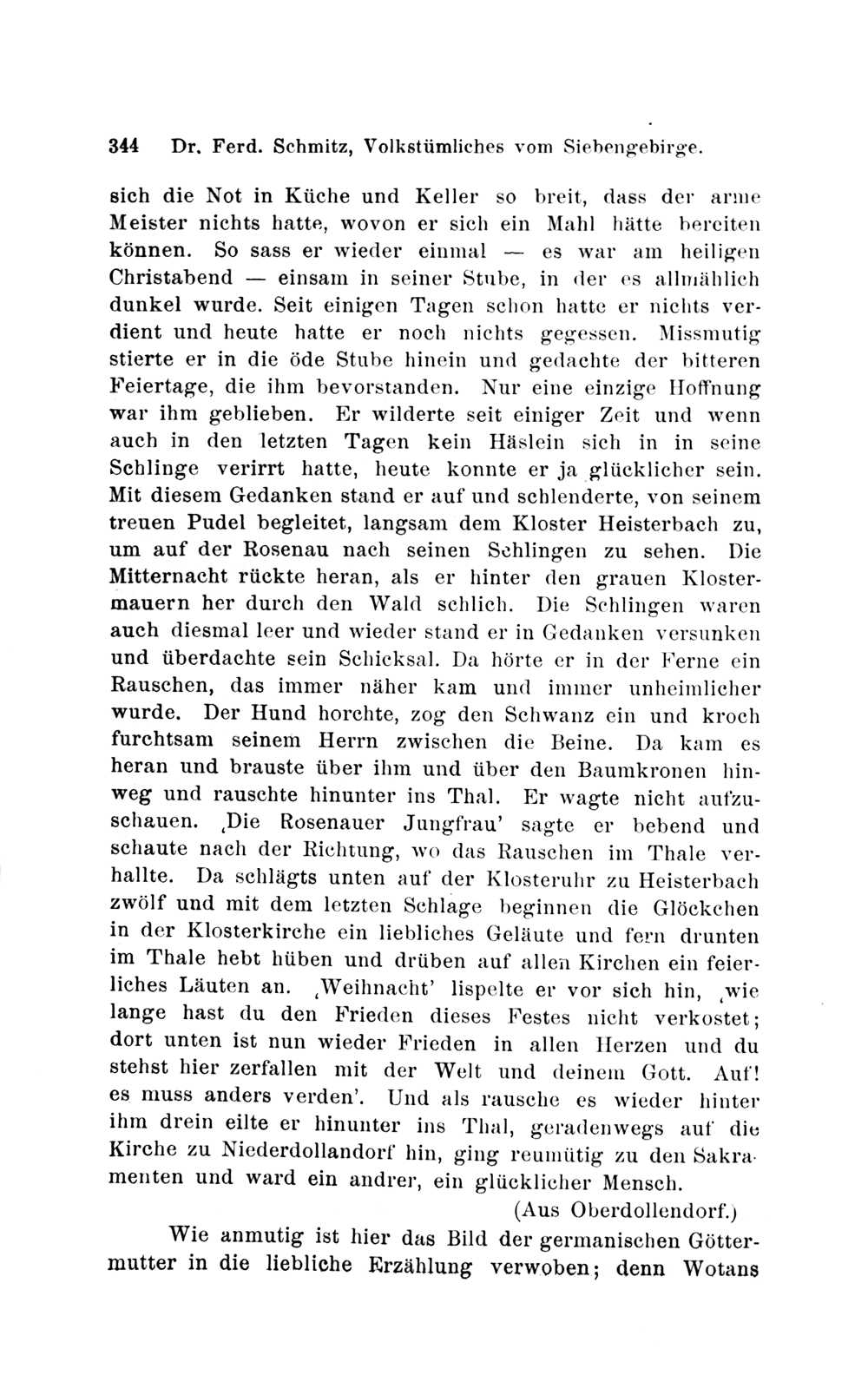 344 Dr. Ferd. Schmitz, Volkstümliches vom Siebengebirge.

sich die Not in Küche und Keller so breit, dass der arme Meister nichts hatte, wovon er sich ein Mahl hätte bereiten können. So sass er wieder einmal — es war am heiligen Christabend — einsam in seiner Stube, in der es allmählich dunkel wurde. Seit einigen Tagen schon hatte er nichts verdient und heute hatte er noch nichts gegessen. Missmutig stierte er in die öde Stube hinein und gedachte der bitteren Feiertage, die ihm bevorstanden. Nur eine einzige Hoffnung war ihm geblieben. Er wilderte seit einiger Zeit und wenn auch in den letzten Tagen kein Häslein sich in in seine Schlinge verirrt hatte, heute konnte er ja glücklicher sein. Mit diesem Gedanken stand er auf und schlenderte, von seinem treuen Pudel begleitet, langsam dem Kloster Heisterbach zu, um auf der Rosenau nach seinen Schlingen zu sehen. Die Mitternacht rückte heran, als er hinter den grauen Klostermauern her durch den Wald schlich. Die Schlingen waren auch diesmal leer und wieder stand er in Gedanken versunken und überdachte sein Schicksal. Da hörte er in der Ferne ein Rauschen, das immer näher kam und immer unheimlicher wurde. Der Hund horchte, zog den Schwanz ein und kroch furchtsam seinem Herrn zwischen die Beine. Da kam es heran und brauste über ihm und über den Baumkronen hinweg und rauschte hinunter ins Thal. Er wagte nicht aufzuschauen. ‚Die Rosenauer Jungfrau' sagte er bebend und schaute nach der Richtung, wo das Rauschen im Thale verhallte. Da schlägts unten auf der Klosteruhr zu Heisterbach zwölf und mit dem letzten Schlage beginnen die Glöckchen in der Klosterkirche ein liebliches Geläute und fern drunten im Thale hebt hüben und drüben auf allen Kirchen ein feierliches Läuten an. ‚Weihnacht' lispelte er vor sich hin, ‚wie lange hast du den Frieden dieses Festes nicht verkostet; dort unten ist nun wieder Frieden in allen Herzen und du stehst hier zerfallen mit der Welt und deinem Gott. Auf! es muss anders verden'. Und als rausche es wieder hinter ihm drein eilte er hinunter ins Thal, geradenwegs auf die Kirche zu Niederdollandorf hin, ging reumütig zu den Sakramenten und ward ein andrer, ein glücklicher Mensch.
(Aus Oberdollendorf.)

Wie anmutig ist hier das Bild der germanischen Göttermutter in die liebliche Erzählung verwoben; denn Wotans